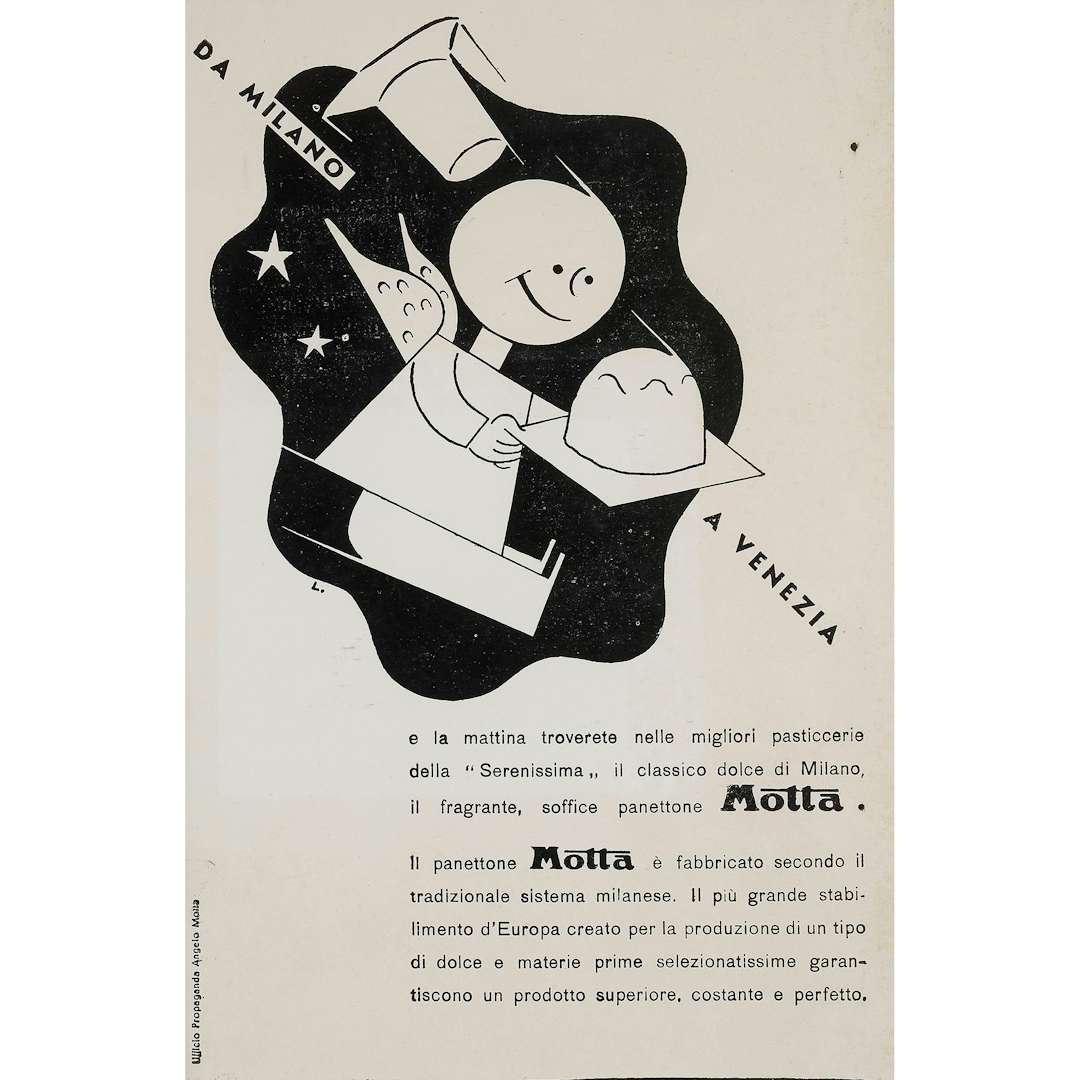 DA MILANO

A VENEZIA

L.

e la mattina troverete nelle migliori pasticcerie della "Serenissima„ il classico dolce di Milano, il fragrante, soffice panettone Motta.

Il panettone Motta è fabbricato secondo il tradizionale sistema milanese. Il più grande stabilimento d'Europa creato per la produzione di un tipo di dolce e materie prime selezionatissime garantiscono un prodotto superiore, costante e perfetto.

Ufficio Propaganda Angelo Motta